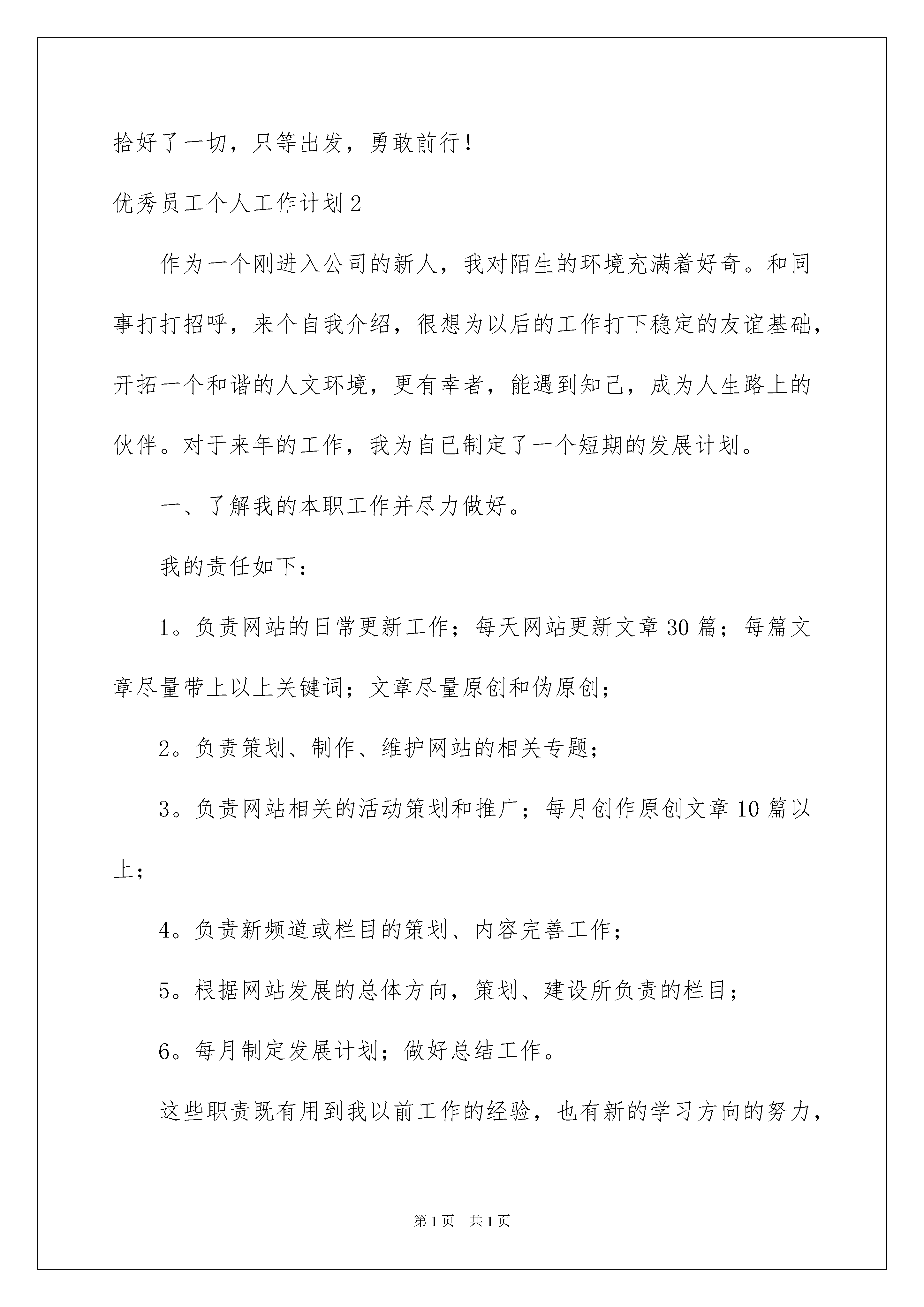 拾好了一切，只等出发，勇敢前行！

优秀员工个人工作计划2

作为一个刚进入公司的新人，我对陌生的环境充满着好奇。和同事打打招呼，来个自我介绍，很想为以后的工作打下稳定的友谊基础，开拓一个和谐的人文环境，更有幸者，能遇到知己，成为人生路上的伙伴。对于来年的工作，我为自已制定了一个短期的发展计划。

一、了解我的本职工作并尽力做好。

我的责任如下：

1。负责网站的日常更新工作；每天网站更新文章30篇；每篇文章尽量带上以上关键词；文章尽量原创和伪原创；

2。负责策划、制作、维护网站的相关专题；

3。负责网站相关的活动策划和推广；每月创作原创文章10篇以上；

4。负责新频道或栏目的策划、内容完善工作；

5。根据网站发展的总体方向，策划、建设所负责的栏目；

6。每月制定发展计划；做好总结工作。

这些职责既有用到我以前工作的经验，也有新的学习方向的努力，

第1页　共1页